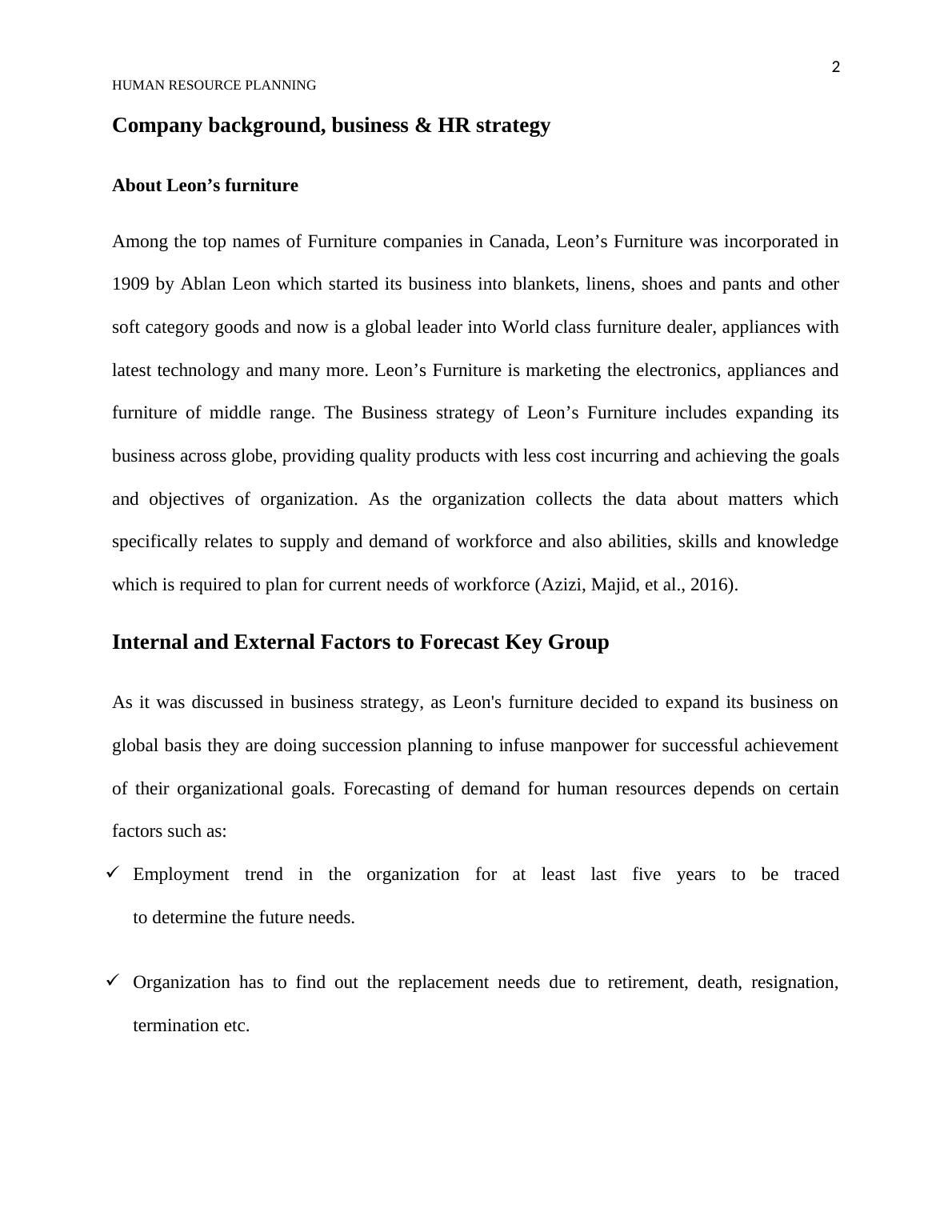 2

HUMAN RESOURCE PLANNING

Company background, business & HR strategy

About Leon’s furniture

Among the top names of Furniture companies in Canada, Leon’s Furniture was incorporated in 1909 by Ablan Leon which started its business into blankets, linens, shoes and pants and other soft category goods and now is a global leader into World class furniture dealer, appliances with latest technology and many more. Leon’s Furniture is marketing the electronics, appliances and furniture of middle range. The Business strategy of Leon’s Furniture includes expanding its business across globe, providing quality products with less cost incurring and achieving the goals and objectives of organization. As the organization collects the data about matters which specifically relates to supply and demand of workforce and also abilities, skills and knowledge which is required to plan for current needs of workforce (Azizi, Majid, et al., 2016).

Internal and External Factors to Forecast Key Group

As it was discussed in business strategy, as Leon's furniture decided to expand its business on global basis they are doing succession planning to infuse manpower for successful achievement of their organizational goals. Forecasting of demand for human resources depends on certain factors such as:

✓ Employment trend in the organization for at least last five years to be traced to determine the future needs.

✓ Organization has to find out the replacement needs due to retirement, death, resignation, termination etc.